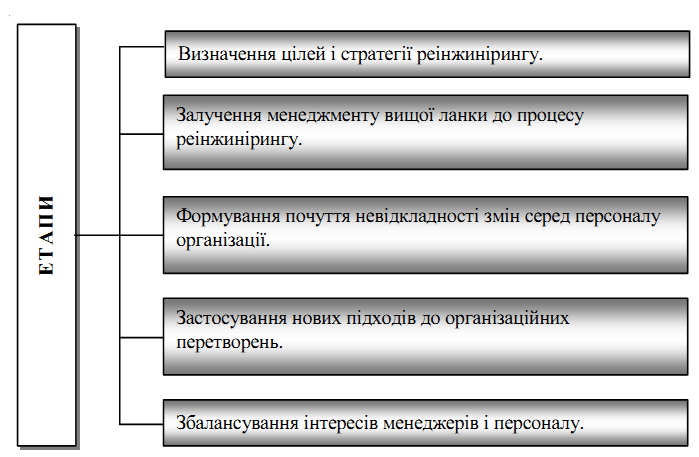 ЕТАПИ

Визначення цілей і стратегії реінжинірингу.

Залучення менеджменту вищої ланки до процесу реінжинірингу.

Формування почуття невідкладності змін серед персоналу організації.

Застосування нових підходів до організаційних перетворень.

Збалансування інтересів менеджерів і персоналу.